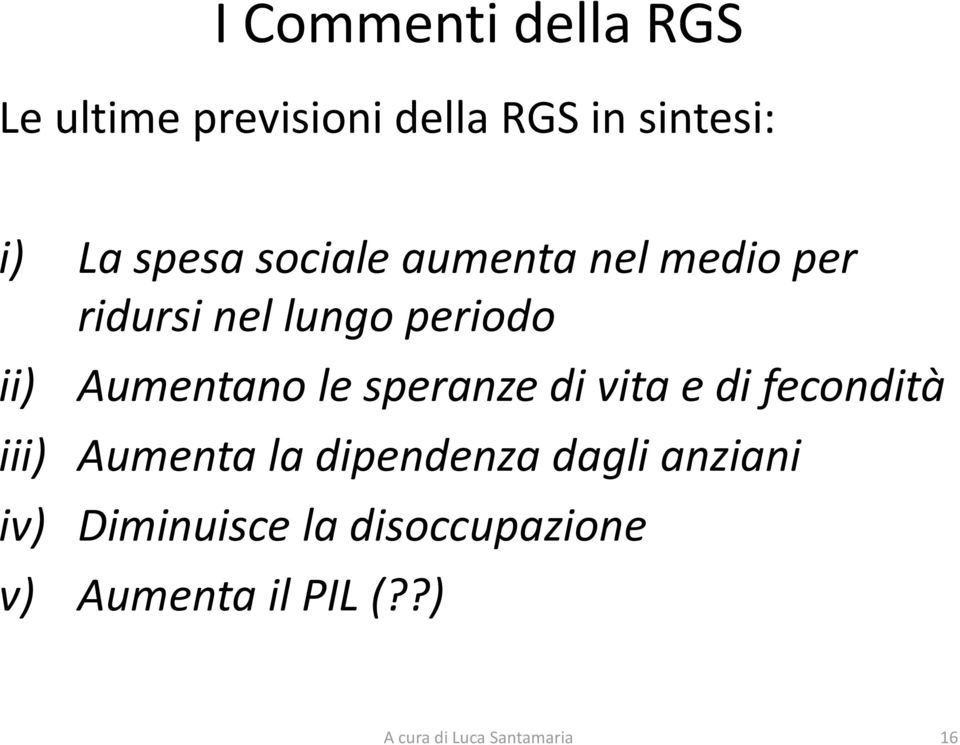 I Commenti della RGS

Le ultime previsioni della RGS in sintesi:

i) La spesa sociale aumenta nel medio per ridursi nel lungo periodo
ii) Aumentano le speranze di vita e di fecondità
iii) Aumenta la dipendenza dagli anziani
iv) Diminuisce la disoccupazione
v) Aumenta il PIL (??)

A cura di Luca Santamaria 16